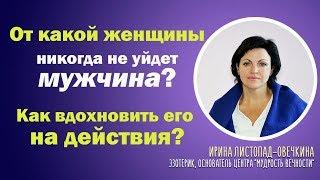 От какой женщины никогда не уйдет мужчина?

Как вдохновить его на действия?

ИРИНА ЛИСТОПАД-ОВЕЧКИНА
ЭЗОТЕРИК, ОСНОВАТЕЛЬ ЦЕНТРА "МУДРОСТЬ ВЕЧНОСТИ"